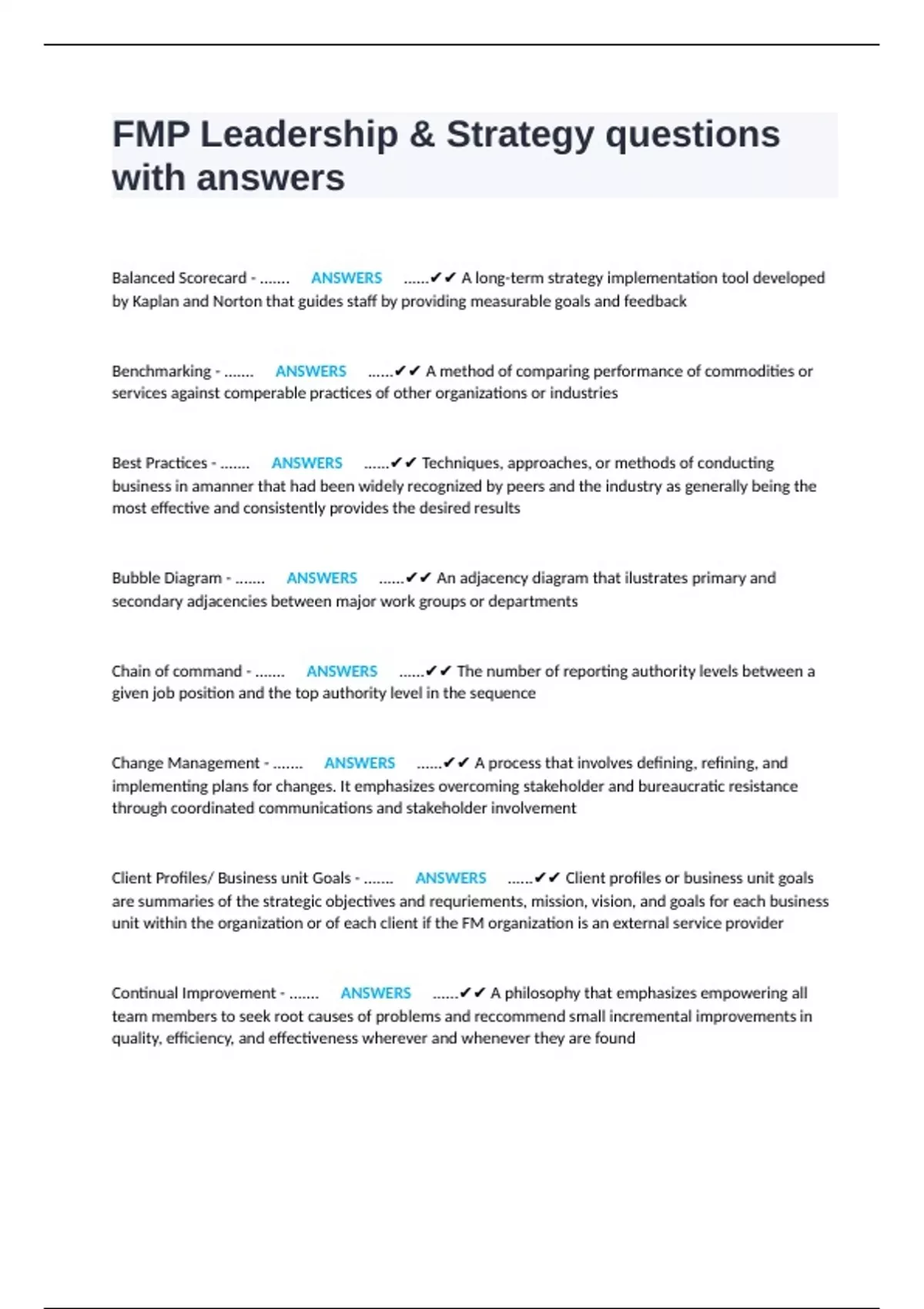 FMP Leadership & Strategy questions with answers

Balanced Scorecard - ....... ANSWERS ......✔✔ A long-term strategy implementation tool developed by Kaplan and Norton that guides staff by providing measurable goals and feedback

Benchmarking - ....... ANSWERS ......✔✔ A method of comparing performance of commodities or services against comperable practices of other organizations or industries

Best Practices - ....... ANSWERS ......✔✔ Techniques, approaches, or methods of conducting business in amanner that had been widely recognized by peers and the industry as generally being the most effective and consistently provides the desired results

Bubble Diagram - ....... ANSWERS ......✔✔ An adjacency diagram that ilustrates primary and secondary adjacencies between major work groups or departments

Chain of command - ....... ANSWERS ......✔✔ The number of reporting authority levels between a given job position and the top authority level in the sequence

Change Management - ....... ANSWERS ......✔✔ A process that involves defining, refining, and implementing plans for changes. It emphasizes overcoming stakeholder and bureaucratic resistance through coordinated communications and stakeholder involvement

Client Profiles/ Business unit Goals - ....... ANSWERS ......✔✔ Client profiles or business unit goals are summaries of the strategic objectives and requriements, mission, vision, and goals for each business unit within the organization or of each client if the FM organization is an external service provider

Continual Improvement - ....... ANSWERS ......✔✔ A philosophy that emphasizes empowering all team members to seek root causes of problems and reccommend small incremental improvements in quality, efficiency, and effectiveness wherever and whenever they are found